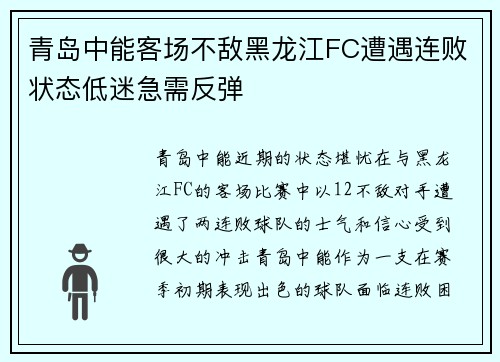 青岛中能客场不敌黑龙江FC遭遇连败状态低迷急需反弹

青岛中能近期的状态堪忧在与黑龙江FC的客场比赛中以12不敌对手遭遇了两连败球队的士气和信心受到很大的冲击青岛中能作为一支在赛季初期表现出色的球队面临连败困